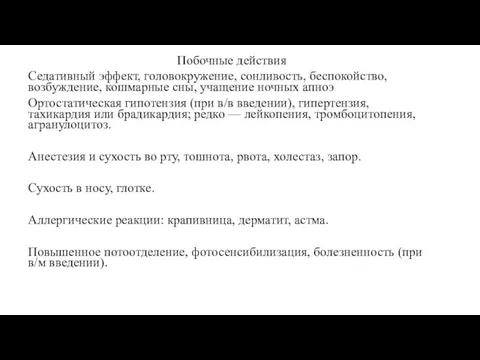 Побочные действия

Седативный эффект, головокружение, сонливость, беспокойство, возбуждение, кошмарные сны, учащение ночных апноэ

Ортостатическая гипотензия (при в/в введении), гипертензия, тахикардия или брадикардия; редко — лейкопения, тромбоцитопения, агранулоцитоз.

Анестезия и сухость во рту, тошнота, рвота, холестаз, запор.

Сухость в носу, глотке.

Аллергические реакции: крапивница, дерматит, астма.

Повышенное потоотделение, фотосенсибилизация, болезненность (при в/м введении).